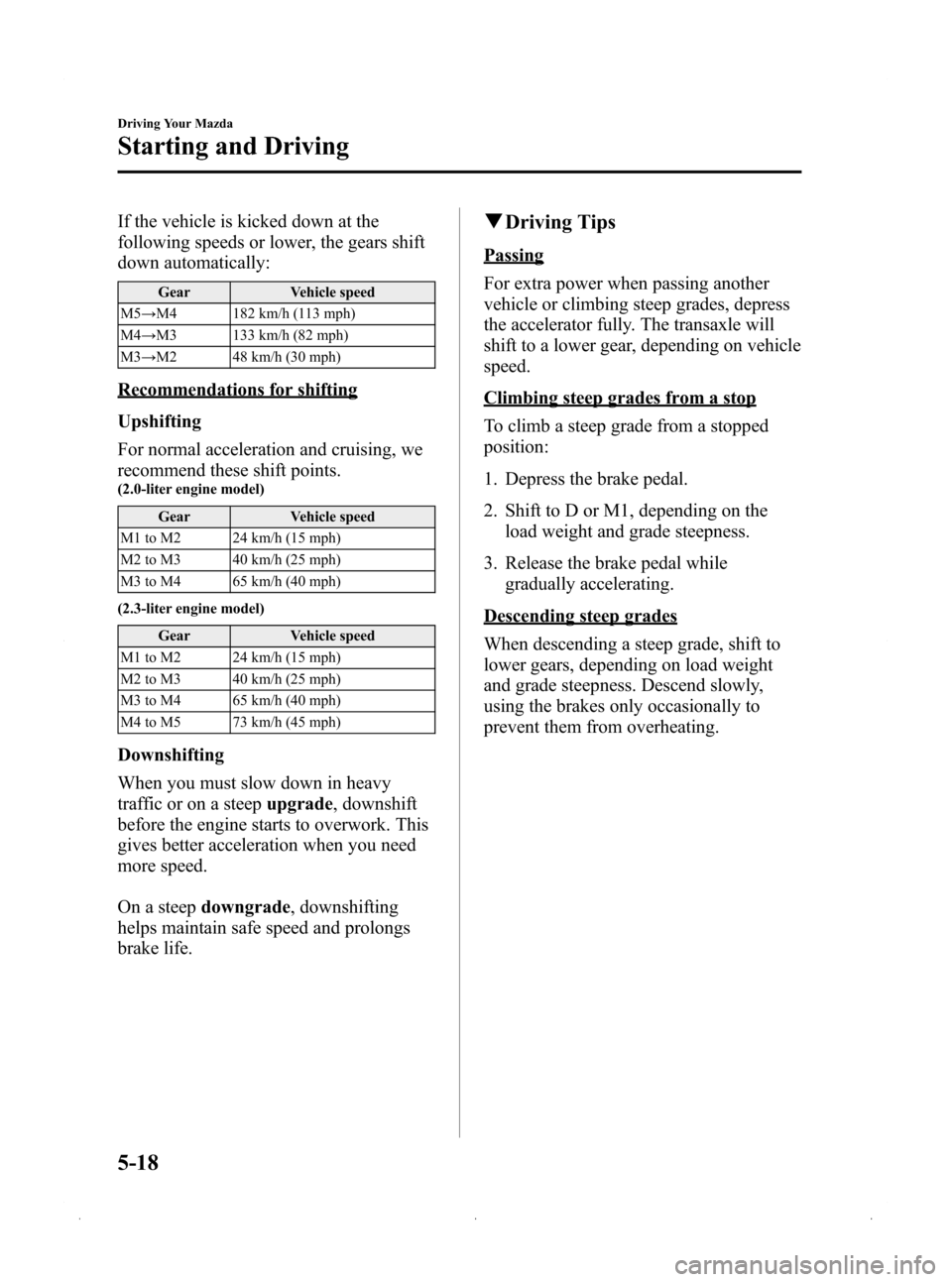 Driving Your Mazda

Starting and Driving

If the vehicle is kicked down at the following speeds or lower, the gears shift down automatically:

| Gear | Vehicle speed |
|---|---|
| M5→M4 | 182 km/h (113 mph) |
| M4→M3 | 133 km/h (82 mph) |
| M3→M2 | 48 km/h (30 mph) |

Recommendations for shifting

Upshifting

For normal acceleration and cruising, we recommend these shift points.

(2.0-liter engine model)

| Gear | Vehicle speed |
|---|---|
| M1 to M2 | 24 km/h (15 mph) |
| M2 to M3 | 40 km/h (25 mph) |
| M3 to M4 | 65 km/h (40 mph) |

(2.3-liter engine model)

| Gear | Vehicle speed |
|---|---|
| M1 to M2 | 24 km/h (15 mph) |
| M2 to M3 | 40 km/h (25 mph) |
| M3 to M4 | 65 km/h (40 mph) |
| M4 to M5 | 73 km/h (45 mph) |

Downshifting

When you must slow down in heavy traffic or on a steep upgrade, downshift before the engine starts to overwork. This gives better acceleration when you need more speed.

On a steep downgrade, downshifting helps maintain safe speed and prolongs brake life.

▼Driving Tips

Passing

For extra power when passing another vehicle or climbing steep grades, depress the accelerator fully. The transaxle will shift to a lower gear, depending on vehicle speed.

Climbing steep grades from a stop

To climb a steep grade from a stopped position:

1. Depress the brake pedal.

2. Shift to D or M1, depending on the load weight and grade steepness.

3. Release the brake pedal while gradually accelerating.

Descending steep grades

When descending a steep grade, shift to lower gears, depending on load weight and grade steepness. Descend slowly, using the brakes only occasionally to prevent them from overheating.

5-18

carmanualsonline.info